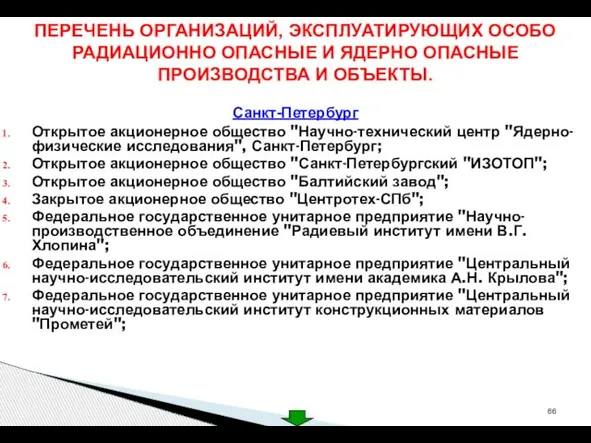 ПЕРЕЧЕНЬ ОРГАНИЗАЦИЙ, ЭКСПЛУАТИРУЮЩИХ ОСОБО РАДИАЦИОННО ОПАСНЫЕ И ЯДЕРНО ОПАСНЫЕ ПРОИЗВОДСТВА И ОБЪЕКТЫ.

Санкт-Петербург

1. Открытое акционерное общество "Научно-технический центр "Ядерно-физические исследования", Санкт-Петербург;
2. Открытое акционерное общество "Санкт-Петербургский "ИЗОТОП";
3. Открытое акционерное общество "Балтийский завод";
4. Закрытое акционерное общество "Центротех-СПб";
5. Федеральное государственное унитарное предприятие "Научно-производственное объединение "Радиевый институт имени В.Г. Хлопина";
6. Федеральное государственное унитарное предприятие "Центральный научно-исследовательский институт имени академика А.Н. Крылова";
7. Федеральное государственное унитарное предприятие "Центральный научно-исследовательский институт конструкционных материалов "Прометей";

66